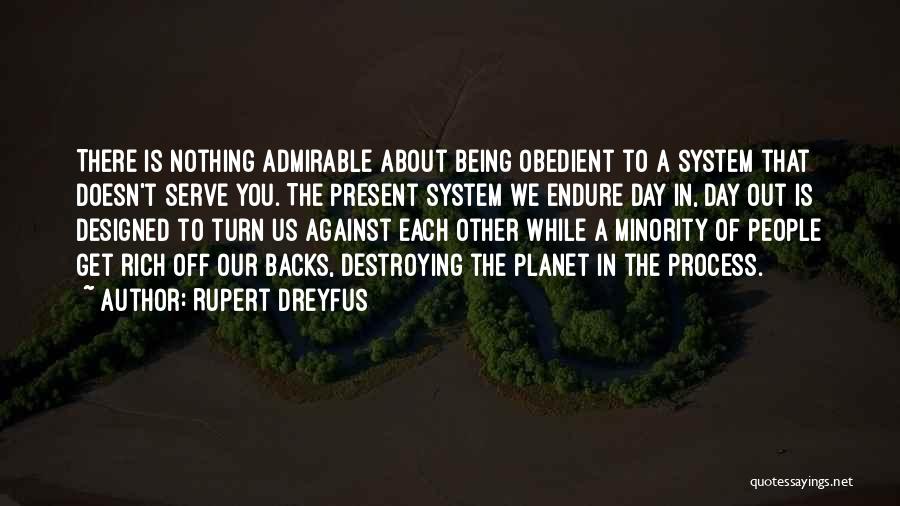 THERE IS NOTHING ADMIRABLE ABOUT BEING OBEDIENT TO A SYSTEM THAT DOESN'T SERVE YOU. THE PRESENT SYSTEM WE ENDURE DAY IN, DAY OUT IS DESIGNED TO TURN US AGAINST EACH OTHER WHILE A MINORITY OF PEOPLE GET RICH OFF OUR BACKS, DESTROYING THE PLANET IN THE PROCESS.
~ AUTHOR: RUPERT DREYFUS

quotessayings.net